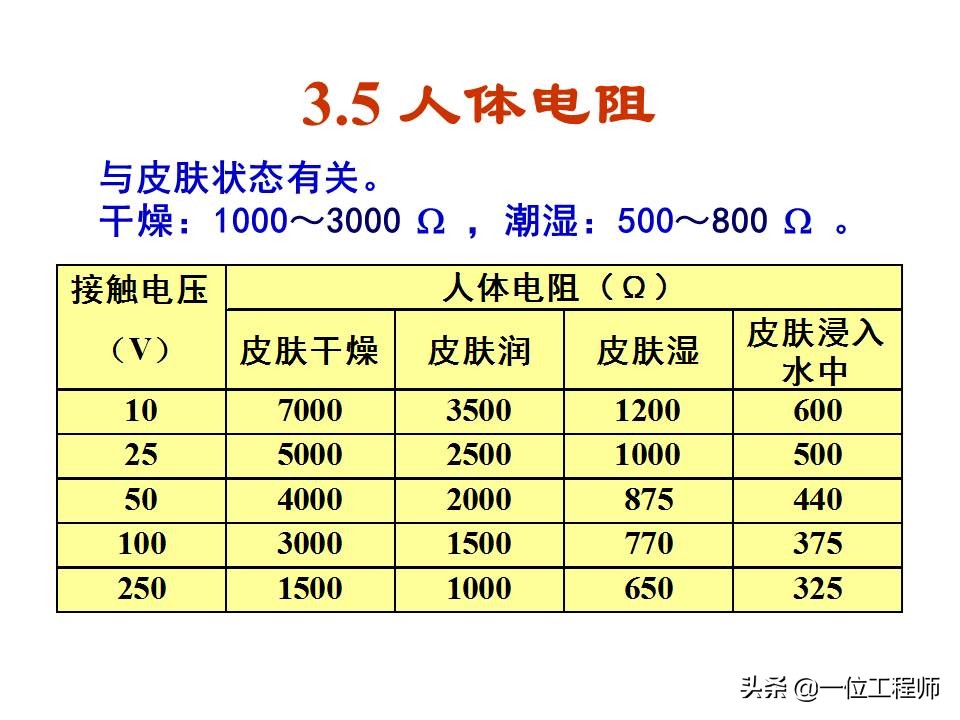 3.5 人体电阻

与皮肤状态有关。
干燥：1000～3000 Ω ，潮湿：500～800 Ω 。

| 接触电压（V） | 人体电阻（Ω） | | | |
|---|---|---|---|---|
| | 皮肤干燥 | 皮肤润 | 皮肤湿 | 皮肤浸入水中 |
| 10 | 7000 | 3500 | 1200 | 600 |
| 25 | 5000 | 2500 | 1000 | 500 |
| 50 | 4000 | 2000 | 875 | 440 |
| 100 | 3000 | 1500 | 770 | 375 |
| 250 | 1500 | 1000 | 650 | 325 |

头条 @一位工程师